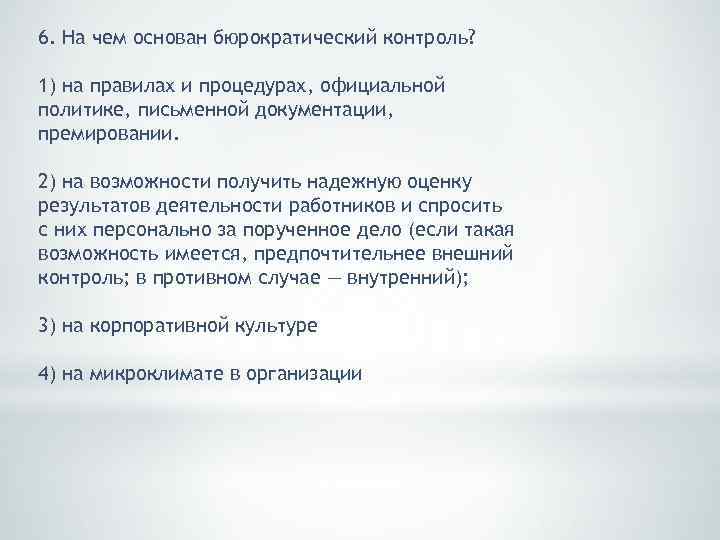 6. На чем основан бюрократический контроль?

1) на правилах и процедурах, официальной политике, письменной документации, премировании.

2) на возможности получить надежную оценку результатов деятельности работников и спросить с них персонально за порученное дело (если такая возможность имеется, предпочтительнее внешний контроль; в противном случае — внутренний);

3) на корпоративной культуре

4) на микроклимате в организации